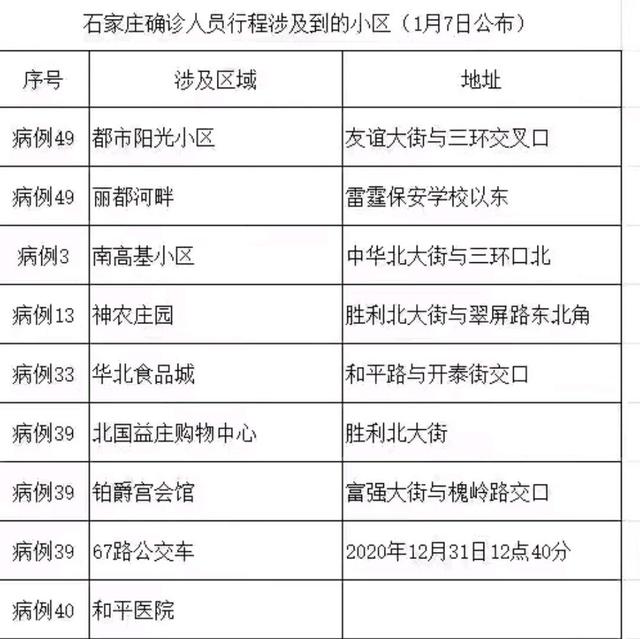 石家庄确诊人员行程涉及到的小区（1月7日公布）

| 序号 | 涉及区域 | 地址 |
|---|---|---|
| 病例49 | 都市阳光小区 | 友谊大街与三环交叉口 |
| 病例49 | 丽都河畔 | 雷霆保安学校以东 |
| 病例3 | 南高基小区 | 中华北大街与三环口北 |
| 病例13 | 神农庄园 | 胜利北大街与翠屏路东北角 |
| 病例33 | 华北食品城 | 和平路与开泰街交口 |
| 病例39 | 北国益庄购物中心 | 胜利北大街 |
| 病例39 | 铂爵宫会馆 | 富强大街与槐岭路交口 |
| 病例39 | 67路公交车 | 2020年12月31日12点40分 |
| 病例40 | 和平医院 | |